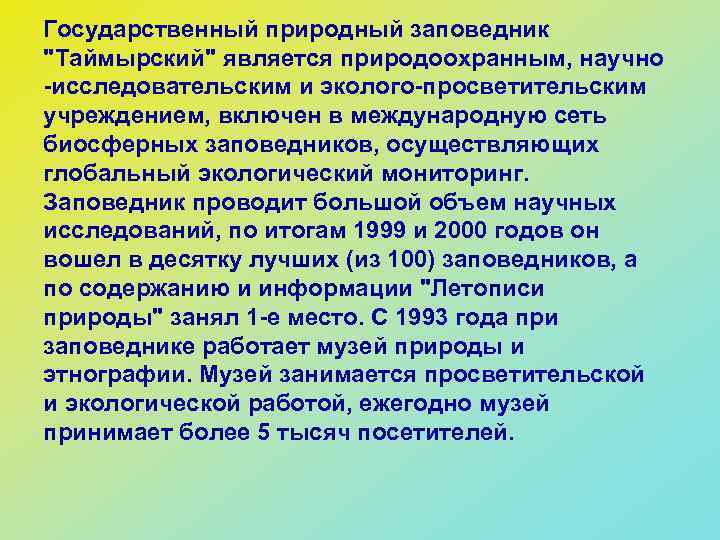 Государственный природный заповедник "Таймырский" является природоохранным, научно -исследовательским и эколого-просветительским учреждением, включен в международную сеть биосферных заповедников, осуществляющих глобальный экологический мониторинг. Заповедник проводит большой объем научных исследований, по итогам 1999 и 2000 годов он вошел в десятку лучших (из 100) заповедников, а по содержанию и информации "Летописи природы" занял 1-е место. С 1993 года при заповеднике работает музей природы и этнографии. Музей занимается просветительской и экологической работой, ежегодно музей принимает более 5 тысяч посетителей.